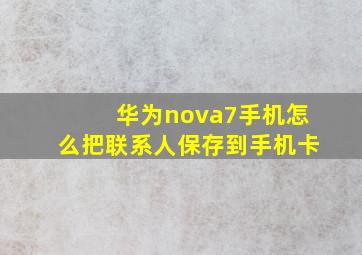 华为nova7手机怎么把联系人保存到手机卡